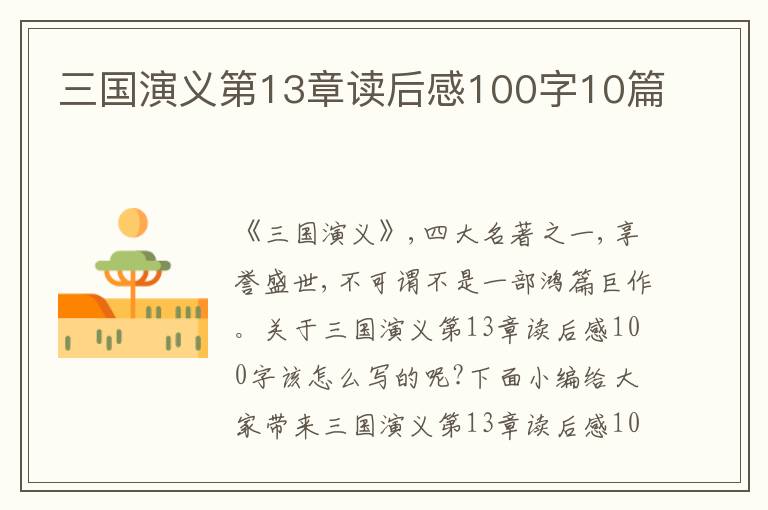 三国演义第13章读后感100字10篇

《三国演义》，四大名著之一，享誉盛世，不可谓不是一部鸿篇巨作。关于三国演义第13章读后感100字该怎么写的呢？下面小编给大家带来三国演义第13章读后感10